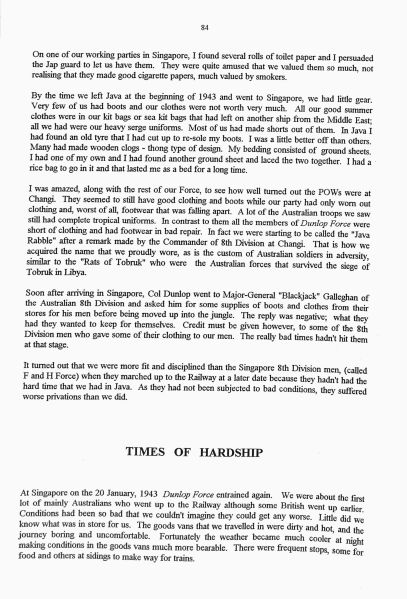 84

On one of our working parties in Singapore, I found several rolls of toilet paper and I persuaded the Jap guard to let us have them. They were quite amused that we valued them so much, not realising that they made good cigarette papers, much valued by smokers.

By the time we left Java at the beginning of 1943 and went to Singapore, we had little gear. Very few of us had boots and our clothes were not worth very much. All our good summer clothes were in our kit bags or sea kit bags that had left on another ship from the Middle East; all we had were our heavy serge uniforms. Most of us had made shorts out of them. In Java I had found an old tyre that I had cut up to re-sole my boots. I was a little better off than others. Many had made wooden clogs - thong type of design. My bedding consisted of ground sheets. I had one of my own and I had found another ground sheet and laced the two together. I had a rice bag to go in it and that lasted me as a bed for a long time.

I was amazed, along with the rest of our Force, to see how well turned out the POWs were at Changi. They seemed to still have good clothing and boots while our party had only worn out clothing and, worst of all, footwear that was falling apart. A lot of the Australian troops we saw still had complete tropical uniforms. In contrast to them all the members of Dunlop Force were short of clothing and had footwear in bad repair. In fact we were starting to be called the "Java Rabble" after a remark made by the Commander of 8th Division at Changi. That is how we acquired the name that we proudly wore, as is the custom of Australian soldiers in adversity, similar to the "Rats of Tobruk" who were the Australian forces that survived the siege of Tobruk in Libya.

Soon after arriving in Singapore, Col Dunlop went to Major-General "Blackjack" Galleghan of the Australian 8th Division and asked him for some supplies of boots and clothes from their stores for his men before being moved up into the jungle. The reply was negative; what they had they wanted to keep for themselves. Credit must be given however, to some of the 8th Division men who gave some of their clothing to our men. The really bad times hadn't hit them at that stage.

It turned out that we were more fit and disciplined than the Singapore 8th Division men, (called F and H Force) when they marched up to the Railway at a later date because they hadn't had the hard time that we had in Java. As they had not been subjected to bad conditions, they suffered worse privations than we did.

TIMES OF HARDSHIP

At Singapore on the 20 January, 1943 Dunlop Force entrained again. We were about the first lot of mainly Australians who went up to the Railway although some British went up earlier. Conditions had been so bad that we couldn't imagine they could get any worse. Little did we know what was in store for us. The goods vans that we travelled in were dirty and hot, and the journey boring and uncomfortable. Fortunately the weather became much cooler at night making conditions in the goods vans much more bearable. There were frequent stops, some for food and others at sidings to make way for trains.